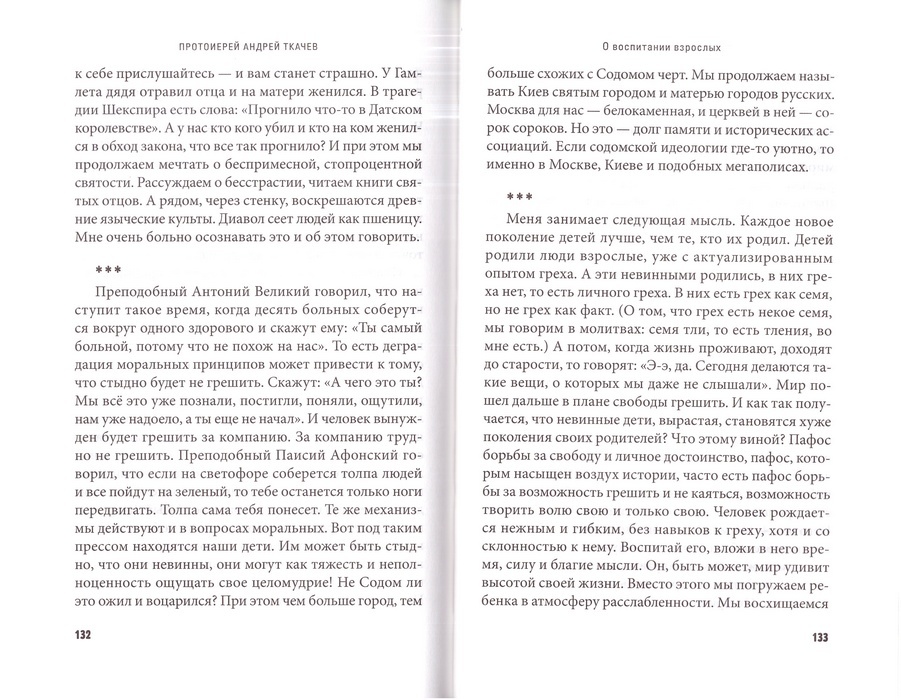 ПРОТОИЕРЕЙ АНДРЕЙ ТКАЧЕВ

к себе прислушайтесь — и вам станет страшно. У Гамлета дядя отравил отца и на матери женился. В трагедии Шекспира есть слова: «Прогнило что-то в Датском королевстве». А у нас кто кого убил и кто на ком женился в обход закона, что все так прогнило? И при этом мы продолжаем мечтать о беспримесной, стопроцентной святости. Рассуждаем о бесстрастии, читаем книги святых отцов. А рядом, через стенку, воскрешаются древние языческие культы. Диавол сеет людей как пшеницу. Мне очень больно осознавать это и об этом говорить.

***

Преподобный Антоний Великий говорил, что наступит такое время, когда десять больных соберутся вокруг одного здорового и скажут ему: «Ты самый больной, потому что не похож на нас». То есть деградация моральных принципов может привести к тому, что стыдно будет не грешить. Скажут: «А чего это ты? Мы всё это уже познали, постигли, поняли, ощутили, нам уже надоело, а ты еще не начал». И человек вынужден будет грешить за компанию. За компанию трудно не грешить. Преподобный Паисий Афонский говорил, что если на светофоре соберется толпа людей и все пойдут на зеленый, то тебе останется только ноги передвигать. Толпа сама тебя понесет. Те же механизмы действуют и в вопросах моральных. Вот под таким прессом находятся наши дети. Им может быть стыдно, что они невинны, они могут как тяжесть и неполноценность ощущать свое целомудрие! Не Содом ли это ожил и воцарился? При этом чем больше город, тем

132

О воспитании взрослых

больше схожих с Содомом черт. Мы продолжаем называть Киев святым городом и матерью городов русских. Москва для нас — белокаменная, и церквей в ней — сорок сороков. Но это — долг памяти и исторических ассоциаций. Если содомской идеологии где-то уютно, то именно в Москве, Киеве и подобных мегаполисах.

***

Меня занимает следующая мысль. Каждое новое поколение детей лучше, чем те, кто их родил. Детей родили люди взрослые, уже с актуализированным опытом греха. А эти невинными родились, в них греха нет, то есть личного греха. В них есть грех как семя, но не грех как факт. (О том, что грех есть некое семя, мы говорим в молитвах: семя тли, то есть тления, во мне есть.) А потом, когда жизнь проживают, доходят до старости, то говорят: «Э-э, да. Сегодня делаются такие вещи, о которых мы даже не слышали». Мир пошел дальше в плане свободы грешить. И как так получается, что невинные дети, вырастая, становятся хуже поколения своих родителей? Что этому виной? Пафос борьбы за свободу и личное достоинство, пафос, которым насыщен воздух истории, часто есть пафос борьбы за возможность грешить и не каяться, возможность творить волю свою и только свою. Человек рождается нежным и гибким, без навыков к греху, хотя и со склонностью к нему. Воспитай его, вложи в него время, силу и благие мысли. Он, быть может, мир удивит высотой своей жизни. Вместо этого мы погружаем ребенка в атмосферу расслабленности. Мы восхищаемся

133